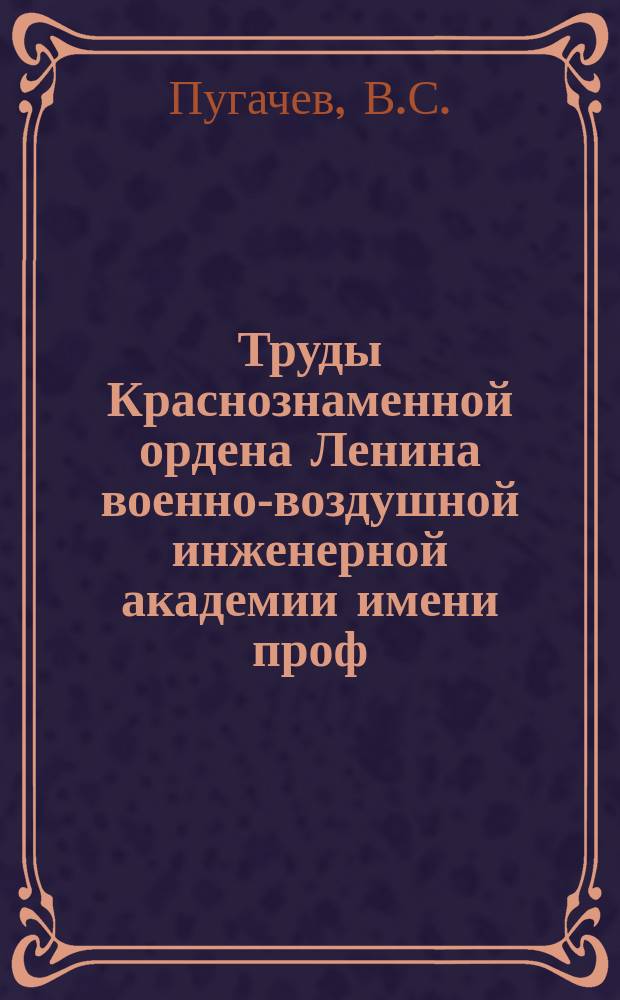 Пугачев, В.С.

Труды Краснознаменной ордена Ленина военно-воздушной инженерной академии имени проф